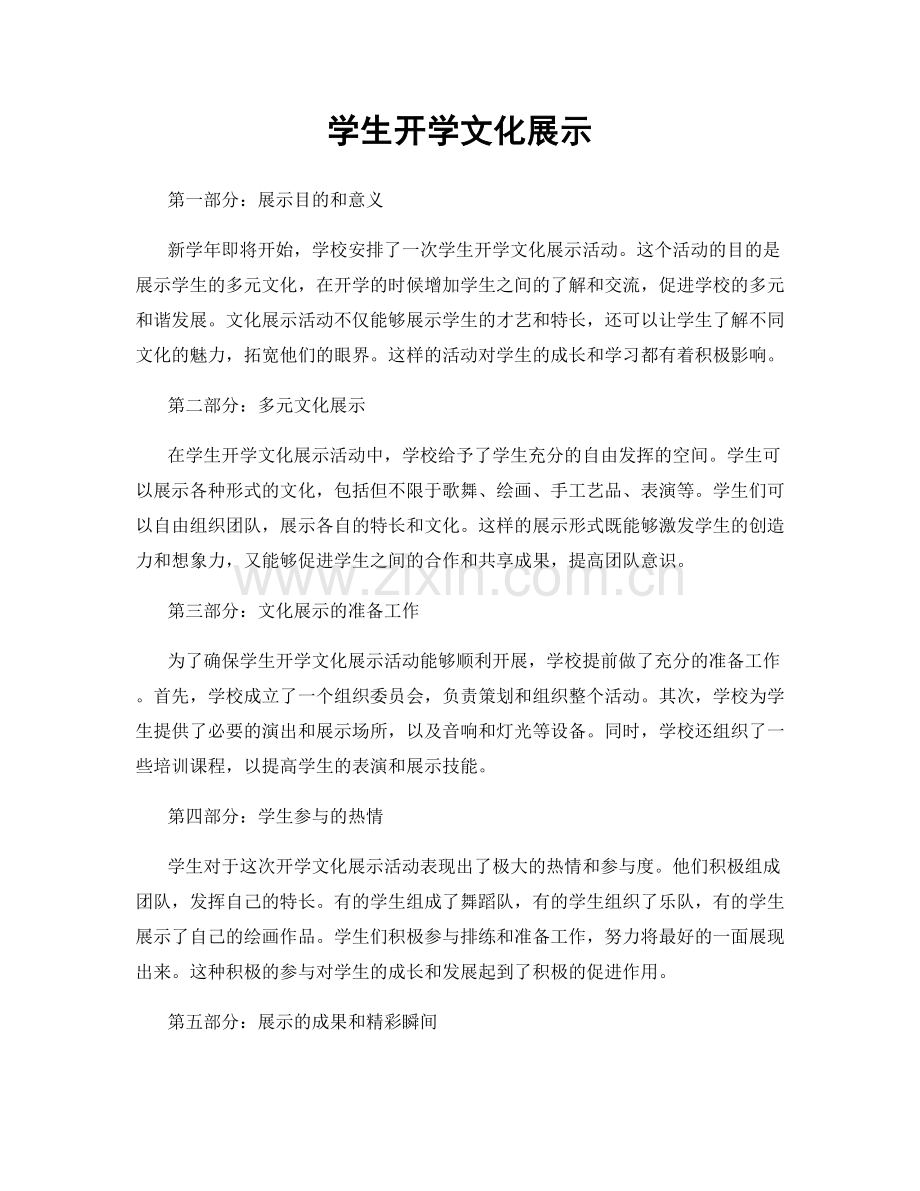 学生开学文化展示

第一部分：展示目的和意义

新学年即将开始，学校安排了一次学生开学文化展示活动。这个活动的目的是展示学生的多元文化，在开学的时候增加学生之间的了解和交流，促进学校的多元和谐发展。文化展示活动不仅能够展示学生的才艺和特长，还可以让学生了解不同文化的魅力，拓宽他们的眼界。这样的活动对学生的成长和学习都有着积极影响。

第二部分：多元文化展示

在学生开学文化展示活动中，学校给予了学生充分的自由发挥的空间。学生可以展示各种形式的文化，包括但不限于歌舞、绘画、手工艺品、表演等。学生们可以自由组织团队，展示各自的特长和文化。这样的展示形式既能够激发学生的创造力和想象力，又能够促进学生之间的合作和共享成果，提高团队意识。

第三部分：文化展示的准备工作

为了确保学生开学文化展示活动能够顺利开展，学校提前做了充分的准备工作。首先，学校成立了一个组织委员会，负责策划和组织整个活动。其次，学校为学生提供了必要的演出和展示场所，以及音响和灯光等设备。同时，学校还组织了一些培训课程，以提高学生的表演和展示技能。

第四部分：学生参与的热情

学生对于这次开学文化展示活动表现出了极大的热情和参与度。他们积极组成团队，发挥自己的特长。有的学生组成了舞蹈队，有的学生组织了乐队，有的学生展示了自己的绘画作品。学生们积极参与排练和准备工作，努力将最好的一面展现出来。这种积极的参与对学生的成长和发展起到了积极的促进作用。

第五部分：展示的成果和精彩瞬间

www.zixin.com.cn